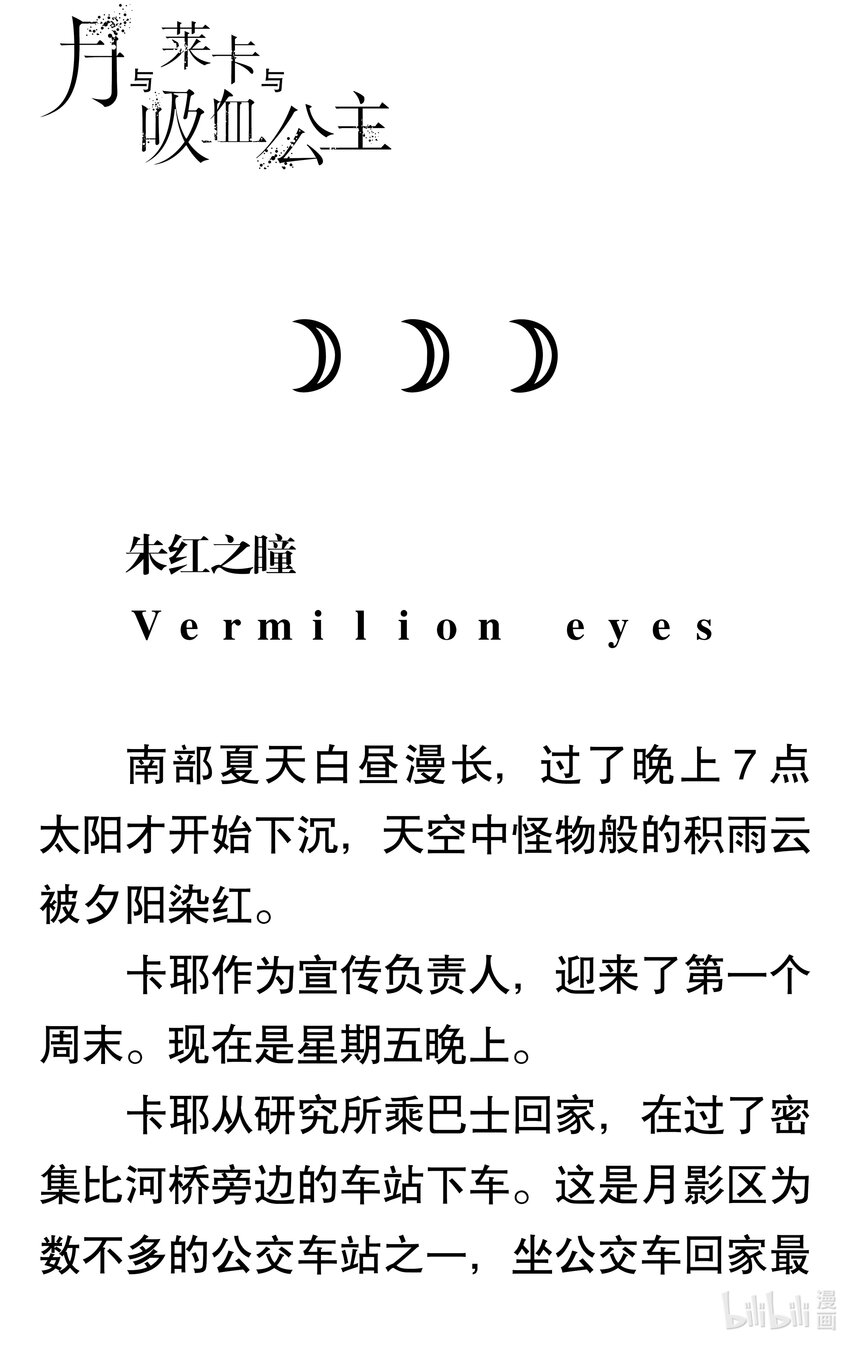 月与莱卡与吸血公主

朱红之瞳
Vermilion eyes

南部夏天白昼漫长，过了晚上7点太阳才开始下沉，天空中怪物般的积雨云被夕阳染红。

卡耶作为宣传负责人，迎来了第一个周末。现在是星期五晚上。

卡耶从研究所乘巴士回家，在过了密集比河桥旁边的车站下车。这是月影区为数不多的公交车站之一，坐公交车回家最

bilibili漫画